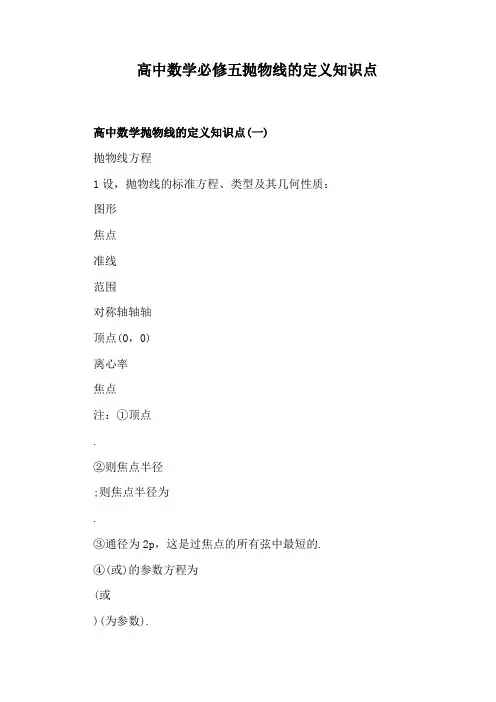 高中数学必修五抛物线的定义知识点

高中数学抛物线的定义知识点(一)

抛物线方程

1 设，抛物线的标准方程、类型及其几何性质：

图形

焦点

准线

范围

对称轴轴轴

顶点(0，0)

离心率

焦点

注：①顶点

.

②则焦点半径

;则焦点半径为

.

③通径为 2p，这是过焦点的所有弦中最短的.

④(或)的参数方程为

(或

)(为参数).